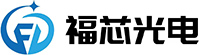 福芯光电